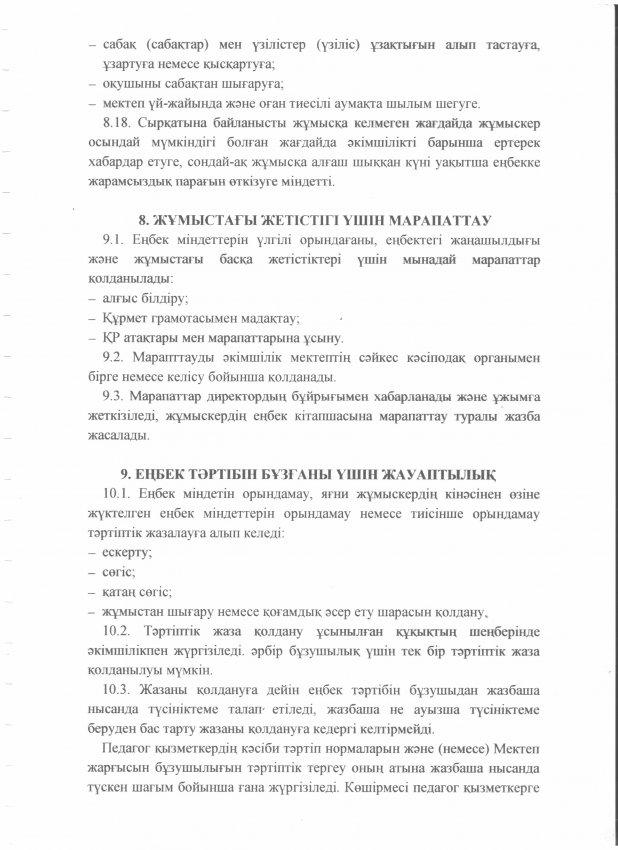 - сабақ (сабақтар) мен үзілістер (үзіліс) ұзақтығын алып тастауға, ұзартуға немесе қысқартуға;
- оқушыны сабақтан шығаруға;
- мектеп үй-жайында және оған тиесілі аумақта шылым шегуге.

8.18. Сырқатына байланысты жұмысқа келмеген жағдайда жұмыскер осындай мүмкіндігі болған жағдайда әкімшілікті барынша ертерек хабардар етуге, сондай-ақ жұмысқа алғаш шыққан күні уақытша еңбекке жарамсыздық парағын өткізуге міндетті.

8. ЖҰМЫСТАҒЫ ЖЕТІСТІГІ ҮШІН МАРАПАТТАУ

9.1. Еңбек міндеттерін үлгілі орындағаны, еңбектегі жаңашылдығы және жұмыстағы басқа жетістіктері үшін мынадай марапаттар қолданылады:
- алғыс білдіру;
- Құрмет грамотасымен мадақтау;
- ҚР атақтары мен марапаттарына ұсыну.

9.2. Марапттауды әкімшілік мектептің сәйкес кәсіподақ органымен бірге немесе келісу бойынша қолданады.

9.3. Марапаттар директордың бұйрығымен хабарланады және ұжымға жеткізіледі, жұмыскердің еңбек кітапшасына марапаттау туралы жазба жасалады.

9. ЕҢБЕК ТӘРТІБІН БҰЗҒАНЫ ҮШІН ЖАУАПТЫЛЫҚ

10.1. Еңбек міндетін орындамау, яғни жұмыскердің кінәсінен өзіне жүктелген еңбек міндеттерін орындамау немесе тиісінше орындамау тәртіптік жазалауға алып келеді:
- ескерту;
- сөгіс;
- қатаң сөгіс;
- жұмыстан шығару немесе қоғамдық әсер ету шарасын қолдану,

10.2. Тәртіптік жаза қолдану ұсынылған құқықтың шеңберінде әкімшілікпен жүргізіледі. әрбір бұзушылық үшін тек бір тәртіптік жаза қолданылуы мүмкін.

10.3. Жазаны қолдануға дейін еңбек тәртібін бұзушыдан жазбаша нысанда түсініктеме талап етіледі, жазбаша не ауызша түсініктеме беруден бас тарту жазаны қолдануға кедергі келтірмейді.

Педагог қызметкердің кәсіби тәртіп нормаларын және (немесе) Мектеп жарғысын бұзушылығын тәртіптік тергеу оның атына жазбаша нысанда түскен шағым бойынша ғана жүргізіледі. Көшірмесі педагог қызметкерге